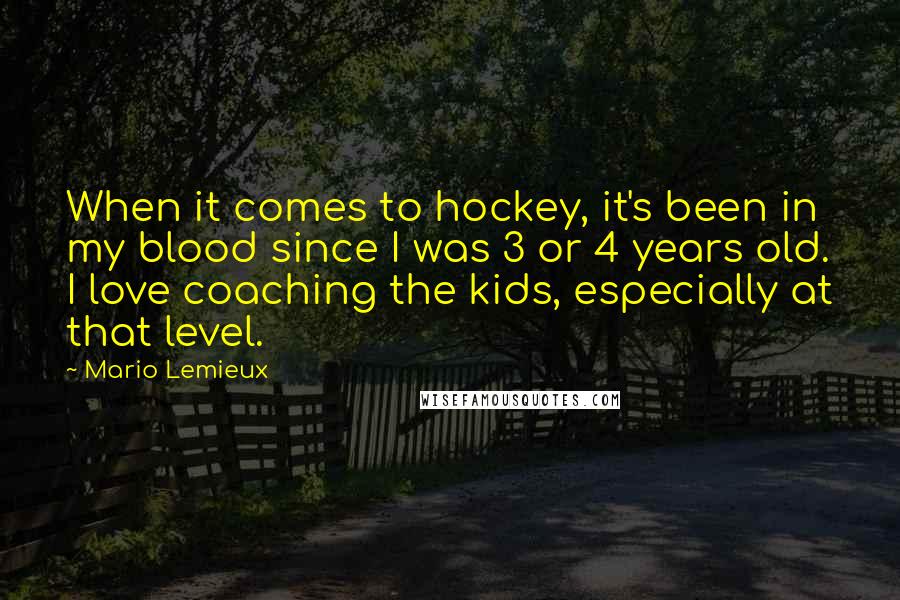 When it comes to hockey, it's been in my blood since I was 3 or 4 years old. I love coaching the kids, especially at that level.

~ Mario Lemieux

WISEFAMOUSQUOTES.COM